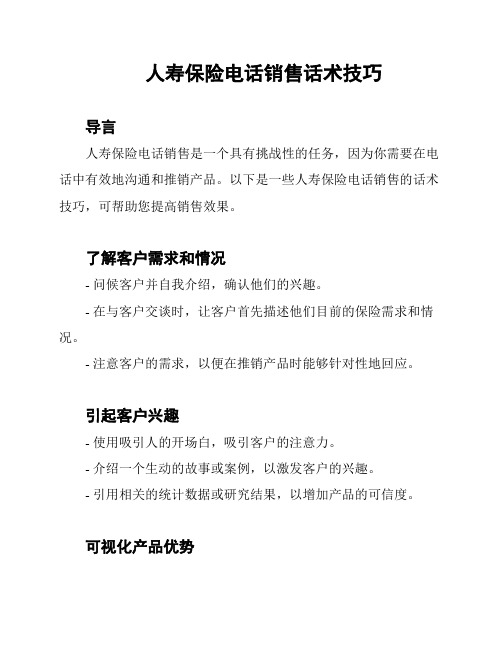 人寿保险电话销售话术技巧

导言

人寿保险电话销售是一个具有挑战性的任务，因为你需要在电话中有效地沟通和推销产品。以下是一些人寿保险电话销售的话术技巧，可帮助您提高销售效果。

了解客户需求和情况

- 问候客户并自我介绍，确认他们的兴趣。

- 在与客户交谈时，让客户首先描述他们目前的保险需求和情况。

- 注意客户的需求，以便在推销产品时能够针对性地回应。

引起客户兴趣

- 使用吸引人的开场白，吸引客户的注意力。

- 介绍一个生动的故事或案例，以激发客户的兴趣。

- 引用相关的统计数据或研究结果，以增加产品的可信度。

可视化产品优势